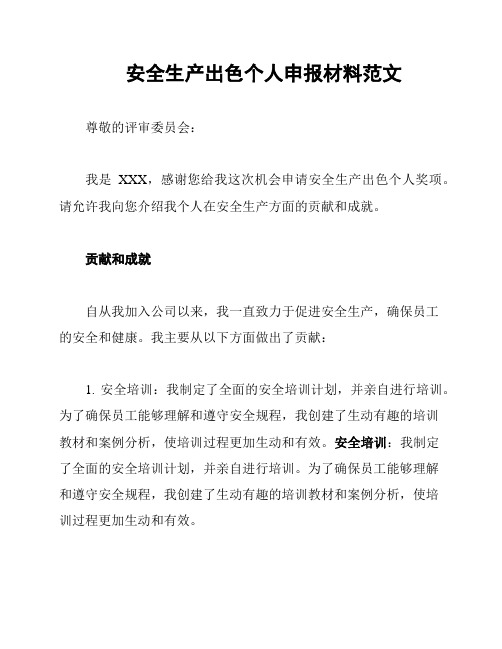 安全生产出色个人申报材料范文

尊敬的评审委员会:

我是 XXX，感谢您给我这次机会申请安全生产出色个人奖项。请允许我向您介绍我个人在安全生产方面的贡献和成就。

贡献和成就

自从我加入公司以来，我一直致力于促进安全生产，确保员工的安全和健康。我主要从以下方面做出了贡献:

1. 安全培训：我制定了全面的安全培训计划，并亲自进行培训。为了确保员工能够理解和遵守安全规程，我创建了生动有趣的培训教材和案例分析，使培训过程更加生动和有效。安全培训：我制定了全面的安全培训计划，并亲自进行培训。为了确保员工能够理解和遵守安全规程，我创建了生动有趣的培训教材和案例分析，使培训过程更加生动和有效。